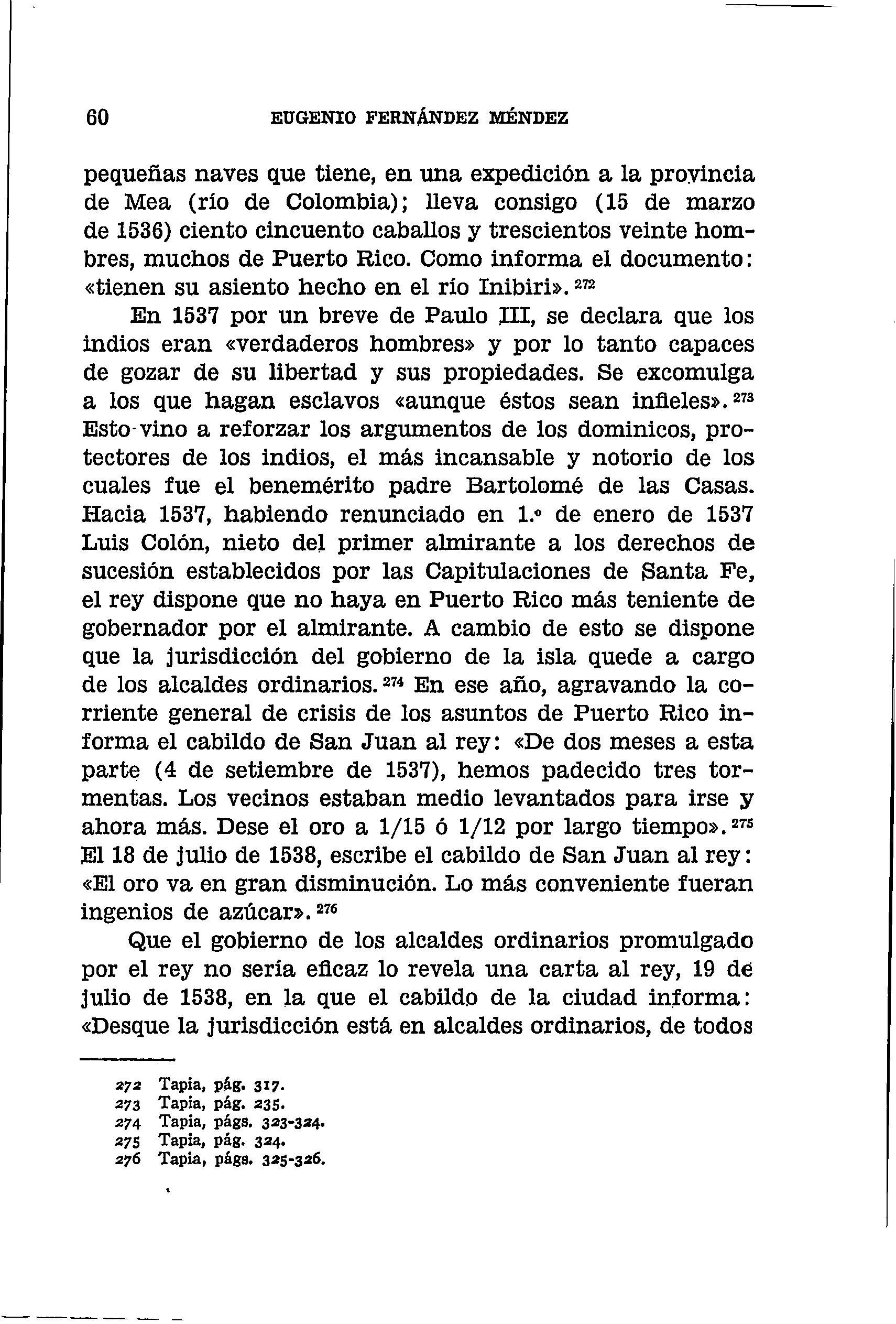 60 EUGENIO FERNÁNDEZ MÉNDEZ

pequeñas naves que tiene, en una expedición a la provincia de Mea (río de Colombia); lleva consigo (15 de marzo de 1536) ciento cincuento caballos y trescientos veinte hombres, muchos de Puerto Rico. Como informa el documento: «tienen su asiento hecho en el río Inibiri».$^{272}$

En 1537 por un breve de Paulo III, se declara que los indios eran «verdaderos hombres» y por lo tanto capaces de gozar de su libertad y sus propiedades. Se excomulga a los que hagan esclavos «aunque éstos sean infieles».$^{273}$ Esto vino a reforzar los argumentos de los dominicos, protectores de los indios, el más incansable y notorio de los cuales fue el benemérito padre Bartolomé de las Casas. Hacia 1537, habiendo renunciado en 1.º de enero de 1537 Luis Colón, nieto del primer almirante a los derechos de sucesión establecidos por las Capitulaciones de Santa Fe, el rey dispone que no haya en Puerto Rico más teniente de gobernador por el almirante. A cambio de esto se dispone que la jurisdicción del gobierno de la isla quede a cargo de los alcaldes ordinarios.$^{274}$ En ese año, agravando la corriente general de crisis de los asuntos de Puerto Rico informa el cabildo de San Juan al rey: «De dos meses a esta parte (4 de setiembre de 1537), hemos padecido tres tormentas. Los vecinos estaban medio levantados para irse y ahora más. Dese el oro a 1/15 ó 1/12 por largo tiempo».$^{275}$ El 18 de julio de 1538, escribe el cabildo de San Juan al rey: «El oro va en gran disminución. Lo más conveniente fueran ingenios de azúcar».$^{276}$

Que el gobierno de los alcaldes ordinarios promulgado por el rey no sería eficaz lo revela una carta al rey, 19 de julio de 1538, en la que el cabildo de la ciudad informa: «Desque la jurisdicción está en alcaldes ordinarios, de todos

272 Tapia, pág. 317.
273 Tapia, pág. 235.
274 Tapia, págs. 323-324.
275 Tapia, pág. 324.
276 Tapia, págs. 325-326.